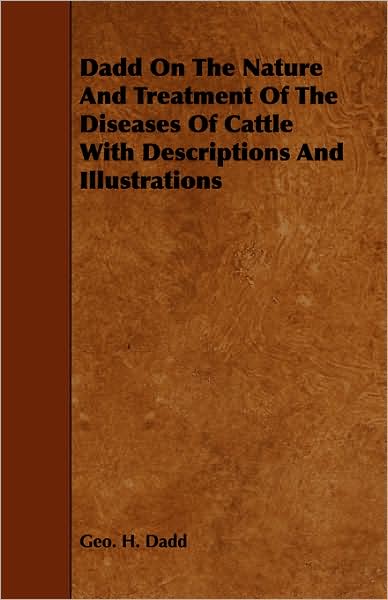 Dadd On The Nature And Treatment Of The Diseases Of Cattle With Descriptions And Illustrations

Geo. H. Dadd